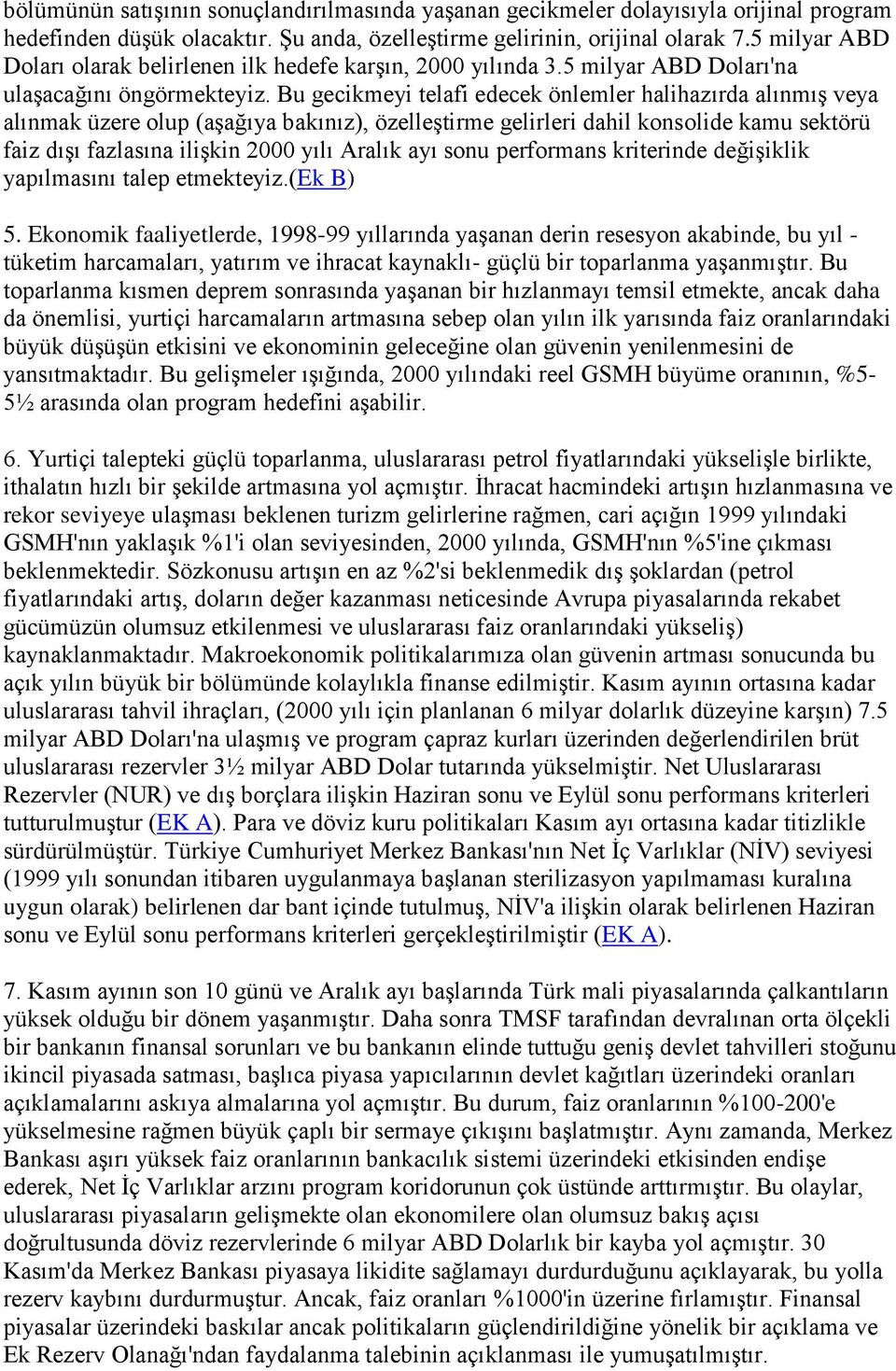 bölümünün satışının sonuçlandırılmasında yaşanan gecikmeler dolayısıyla orijinal program hedefinden düşük olacaktır. Şu anda, özelleştirme gelirinin, orijinal olarak 7.5 milyar ABD Doları olarak belirlenen ilk hedefe karşın, 2000 yılında 3.5 milyar ABD Doları'na ulaşacağını öngörmekteyiz. Bu gecikmeyi telafi edecek önlemler halihazırda alınmış veya alınmak üzere olup (aşağıya bakınız), özelleştirme gelirleri dahil konsolide kamu sektörü faiz dışı fazlasına ilişkin 2000 yılı Aralık ayı sonu performans kriterinde değişiklik yapılmasını talep etmekteyiz.(Ek B)

5. Ekonomik faaliyetlerde, 1998-99 yıllarında yaşanan derin resesyon akabinde, bu yıl - tüketim harcamaları, yatırım ve ihracat kaynaklı- güçlü bir toparlanma yaşanmıştır. Bu toparlanma kısmen deprem sonrasında yaşanan bir hızlanmayı temsil etmekte, ancak daha da önemlisi, yurtiçi harcamaların artmasına sebep olan yılın ilk yarısında faiz oranlarındaki büyük düşüşün etkisini ve ekonominin geleceğine olan güvenin yenilenmesini de yansıtmaktadır. Bu gelişmeler ışığında, 2000 yılındaki reel GSMH büyüme oranının, %5-5½ arasında olan program hedefini aşabilir.

6. Yurtiçi talepteki güçlü toparlanma, uluslararası petrol fiyatlarındaki yükselişle birlikte, ithalatın hızlı bir şekilde artmasına yol açmıştır. İhracat hacmindeki artışın hızlanmasına ve rekor seviyeye ulaşması beklenen turizm gelirlerine rağmen, cari açığın 1999 yılındaki GSMH'nın yaklaşık %1'i olan seviyesinden, 2000 yılında, GSMH'nın %5'ine çıkması beklenmektedir. Sözkonusu artışın en az %2'si beklenmedik dış şoklardan (petrol fiyatlarındaki artış, doların değer kazanması neticesinde Avrupa piyasalarında rekabet gücümüzün olumsuz etkilenmesi ve uluslararası faiz oranlarındaki yükseliş) kaynaklanmaktadır. Makroekonomik politikalarımıza olan güvenin artması sonucunda bu açık yılın büyük bir bölümünde kolaylıkla finanse edilmiştir. Kasım ayının ortasına kadar uluslararası tahvil ihraçları, (2000 yılı için planlanan 6 milyar dolarlık düzeyine karşın) 7.5 milyar ABD Doları'na ulaşmış ve program çapraz kurları üzerinden değerlendirilen brüt uluslararası rezervler 3½ milyar ABD Dolar tutarında yükselmiştir. Net Uluslararası Rezervler (NUR) ve dış borçlara ilişkin Haziran sonu ve Eylül sonu performans kriterleri tutturulmuştur (EK A). Para ve döviz kuru politikaları Kasım ayı ortasına kadar titizlikle sürdürülmüştür. Türkiye Cumhuriyet Merkez Bankası'nın Net İç Varlıklar (NİV) seviyesi (1999 yılı sonundan itibaren uygulanmaya başlanan sterilizasyon yapılmaması kuralına uygun olarak) belirlenen dar bant içinde tutulmuş, NİV'a ilişkin olarak belirlenen Haziran sonu ve Eylül sonu performans kriterleri gerçekleştirilmiştir (EK A).

7. Kasım ayının son 10 günü ve Aralık ayı başlarında Türk mali piyasalarında çalkantıların yüksek olduğu bir dönem yaşanmıştır. Daha sonra TMSF tarafından devralınan orta ölçekli bir bankanın finansal sorunları ve bu bankanın elinde tuttuğu geniş devlet tahvilleri stoğunu ikincil piyasada satması, başlıca piyasa yapıcılarının devlet kağıtları üzerindeki oranları açıklamalarını askıya almalarına yol açmıştır. Bu durum, faiz oranlarının %100-200'e yükselmesine rağmen büyük çaplı bir sermaye çıkışını başlatmıştır. Aynı zamanda, Merkez Bankası aşırı yüksek faiz oranlarının bankacılık sistemi üzerindeki etkisinden endişe ederek, Net İç Varlıklar arzını program koridorunun çok üstünde arttırmıştır. Bu olaylar, uluslararası piyasaların gelişmekte olan ekonomilere olan olumsuz bakış açısı doğrultusunda döviz rezervlerinde 6 milyar ABD Dolarlık bir kayba yol açmıştır. 30 Kasım'da Merkez Bankası piyasaya likidite sağlamayı durdurduğunu açıklayarak, bu yolla rezerv kaybını durdurmuştur. Ancak, faiz oranları %1000'in üzerine fırlamıştır. Finansal piyasalar üzerindeki baskılar ancak politikaların güçlendirildiğine yönelik bir açıklama ve Ek Rezerv Olanağı'ndan faydalanma talebinin açıklanması ile yumuşatılmıştır.